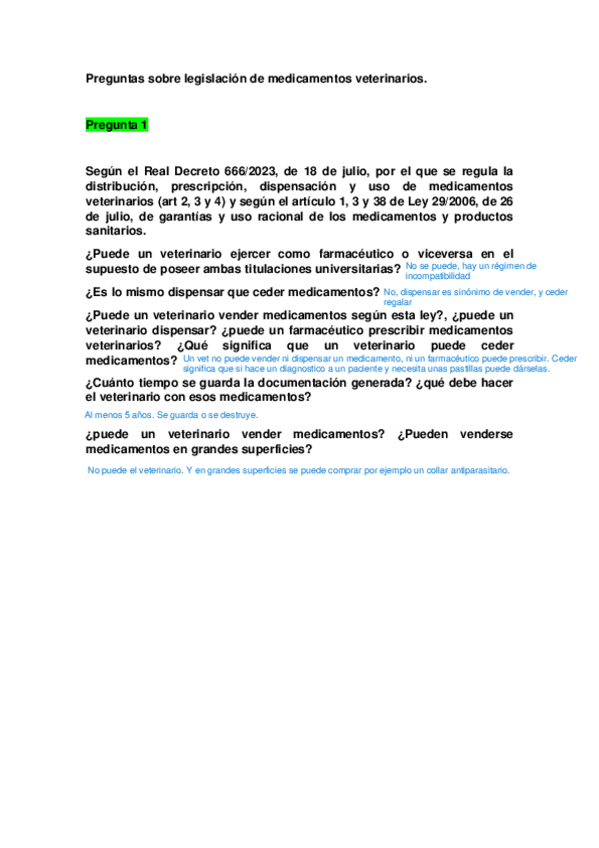 Preguntas sobre legislación de medicamentos veterinarios.

Pregunta 1

Según el Real Decreto 666/2023, de 18 de julio, por el que se regula la distribución, prescripción, dispensación y uso de medicamentos veterinarios (art 2, 3 y 4) y según el artículo 1, 3 y 38 de Ley 29/2006, de 26 de julio, de garantías y uso racional de los medicamentos y productos sanitarios.

¿Puede un veterinario ejercer como farmacéutico o viceversa en el supuesto de poseer ambas titulaciones universitarias? No se puede, hay un régimen de incompatibilidad

¿Es lo mismo dispensar que ceder medicamentos? No, dispensar es sinónimo de vender, y ceder regalar

¿Puede un veterinario vender medicamentos según esta ley?, ¿puede un veterinario dispensar? ¿puede un farmacéutico prescribir medicamentos veterinarios? ¿Qué significa que un veterinario puede ceder medicamentos? Un vet no puede vender ni dispensar un medicamento, ni un farmacéutico puede prescribir. Ceder significa que si hace un diagnostico a un paciente y necesita unas pastillas puede dárselas.

¿Cuánto tiempo se guarda la documentación generada? ¿qué debe hacer el veterinario con esos medicamentos?

Al menos 5 años. Se guarda o se destruye.

¿puede un veterinario vender medicamentos? ¿Pueden venderse medicamentos en grandes superficies?

No puede el veterinario. Y en grandes superficies se puede comprar por ejemplo un collar antiparasitario.